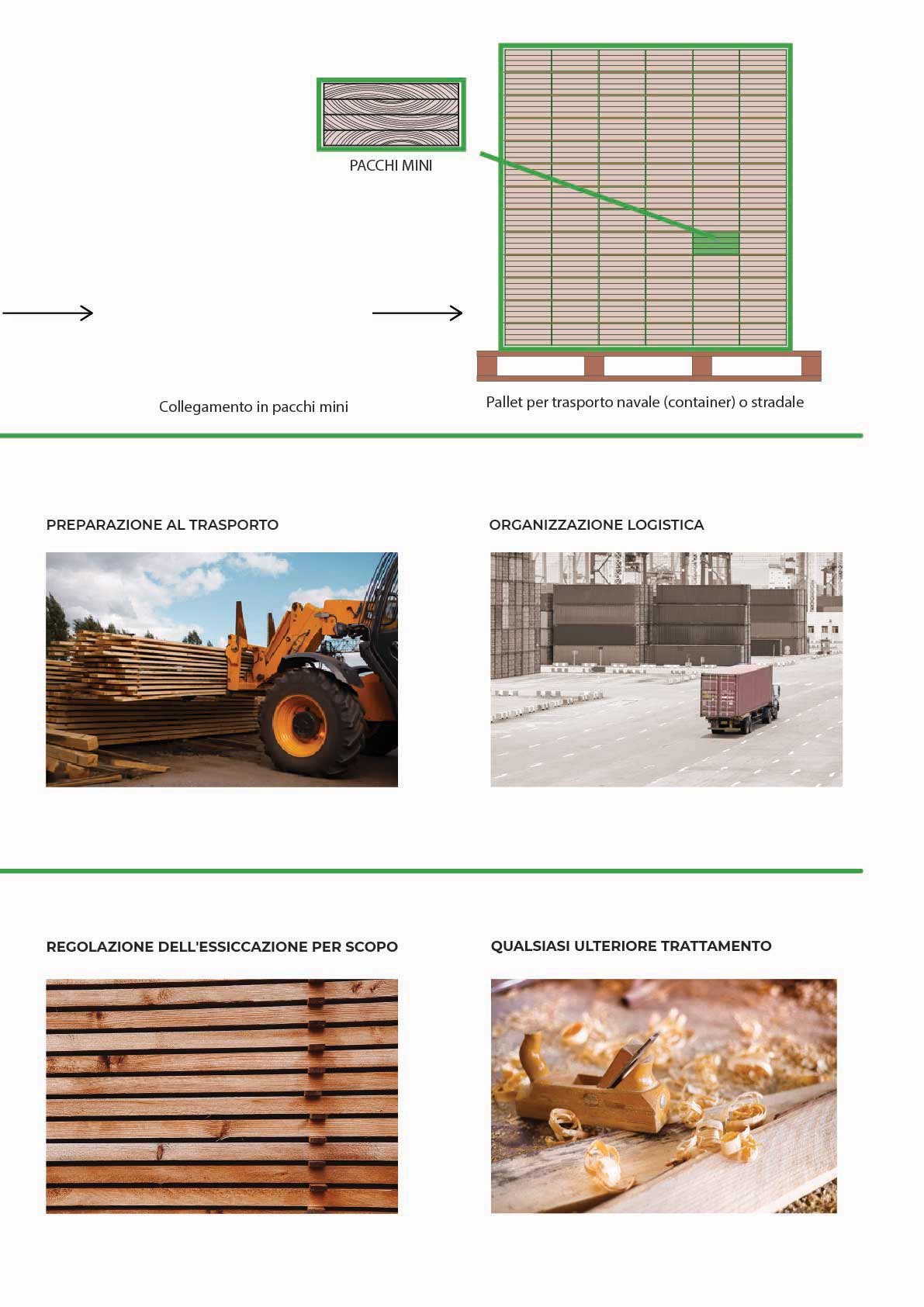 PACCHI MINI

Collegamento in pacchi mini

Pallet per trasporto navale (container) o stradale

PREPARAZIONE AL TRASPORTO

ORGANIZZAZIONE LOGISTICA

REGOLAZIONE DELL'ESSICCAZIONE PER SCOPO

QUALSIASI ULTERIORE TRATTAMENTO